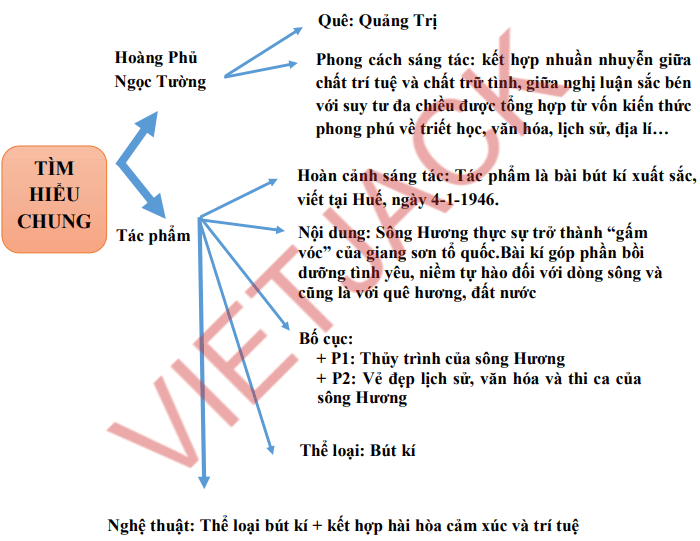 TÌM HIỂU CHUNG

Hoàng Phủ Ngọc Tường

Quê: Quảng Trị

Phong cách sáng tác: kết hợp nhuần nhuyễn giữa chất trí tuệ và chất trữ tình, giữa nghị luận sắc bén với suy tư đa chiều được tổng hợp từ vốn kiến thức phong phú về triết học, văn hóa, lịch sử, địa lí…

Tác phẩm

Hoàn cảnh sáng tác: Tác phẩm là bài bút kí xuất sắc, viết tại Huế, ngày 4-1-1946.

Nội dung: Sông Hương thực sự trở thành “gấm vóc” của giang sơn tổ quốc.Bài kí góp phần bồi dưỡng tình yêu, niềm tự hào đối với dòng sông và cũng là với quê hương, đất nước

Bố cục:
+ P1: Thủy trình của sông Hương
+ P2: Vẻ đẹp lịch sử, văn hóa và thi ca của sông Hương

Thể loại: Bút kí

Nghệ thuật: Thể loại bút kí + kết hợp hài hòa cảm xúc và trí tuệ

VIETJACK